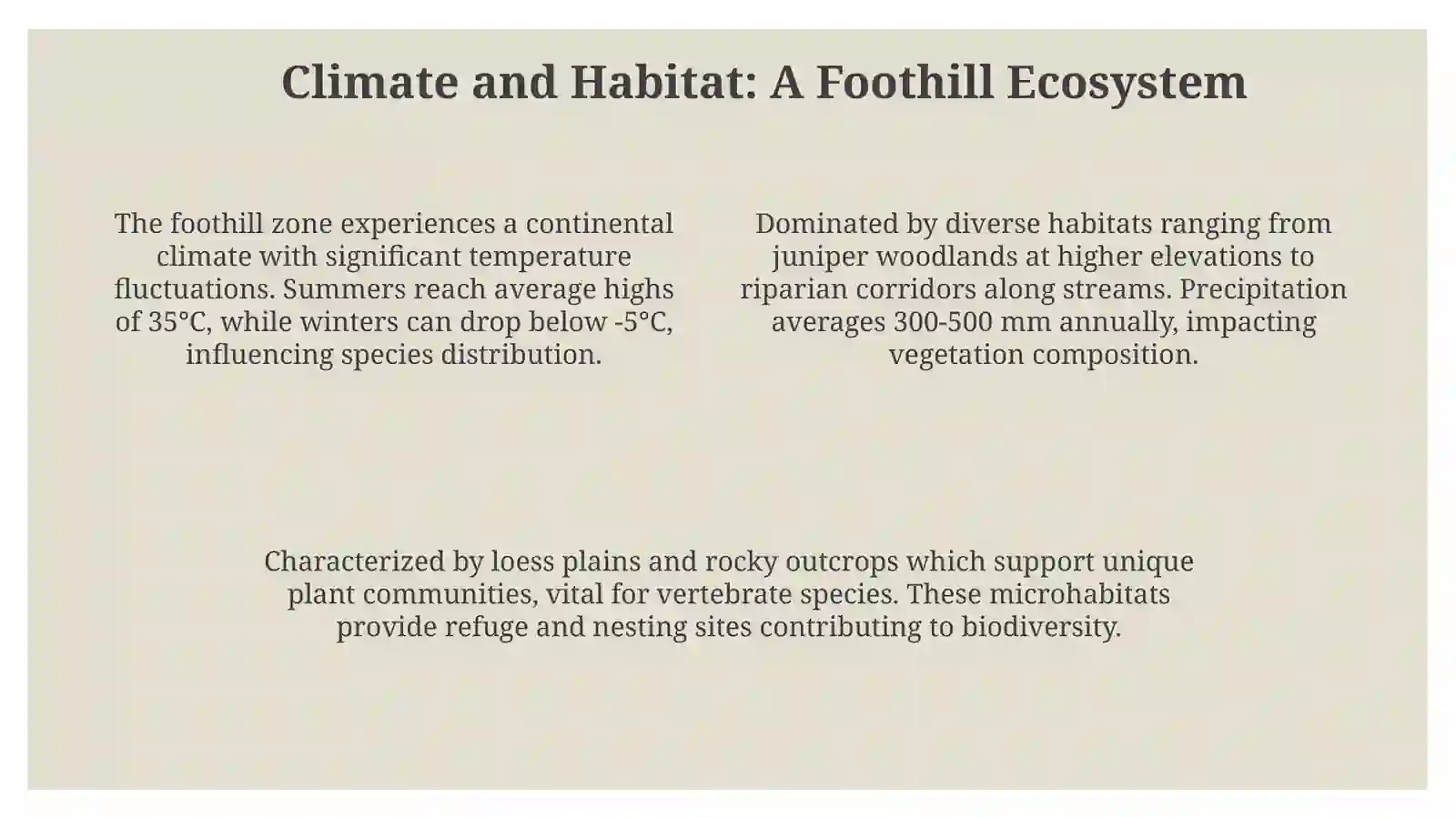 Climate and Habitat: A Foothill Ecosystem

The foothill zone experiences a continental climate with significant temperature fluctuations. Summers reach average highs of 35°C, while winters can drop below -5°C, influencing species distribution.

Dominated by diverse habitats ranging from juniper woodlands at higher elevations to riparian corridors along streams. Precipitation averages 300-500 mm annually, impacting vegetation composition.

Characterized by loess plains and rocky outcrops which support unique plant communities, vital for vertebrate species. These microhabitats provide refuge and nesting sites contributing to biodiversity.